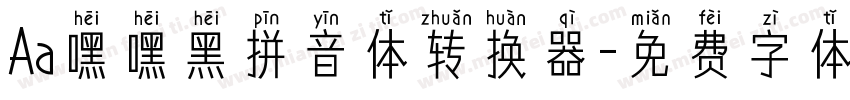 hēi hēi hēi pīn yīn tǐ zhuǎn huàn qì miǎn fèi zì tǐ
Aa嘿嘿黑拼音体转换器-免费字体